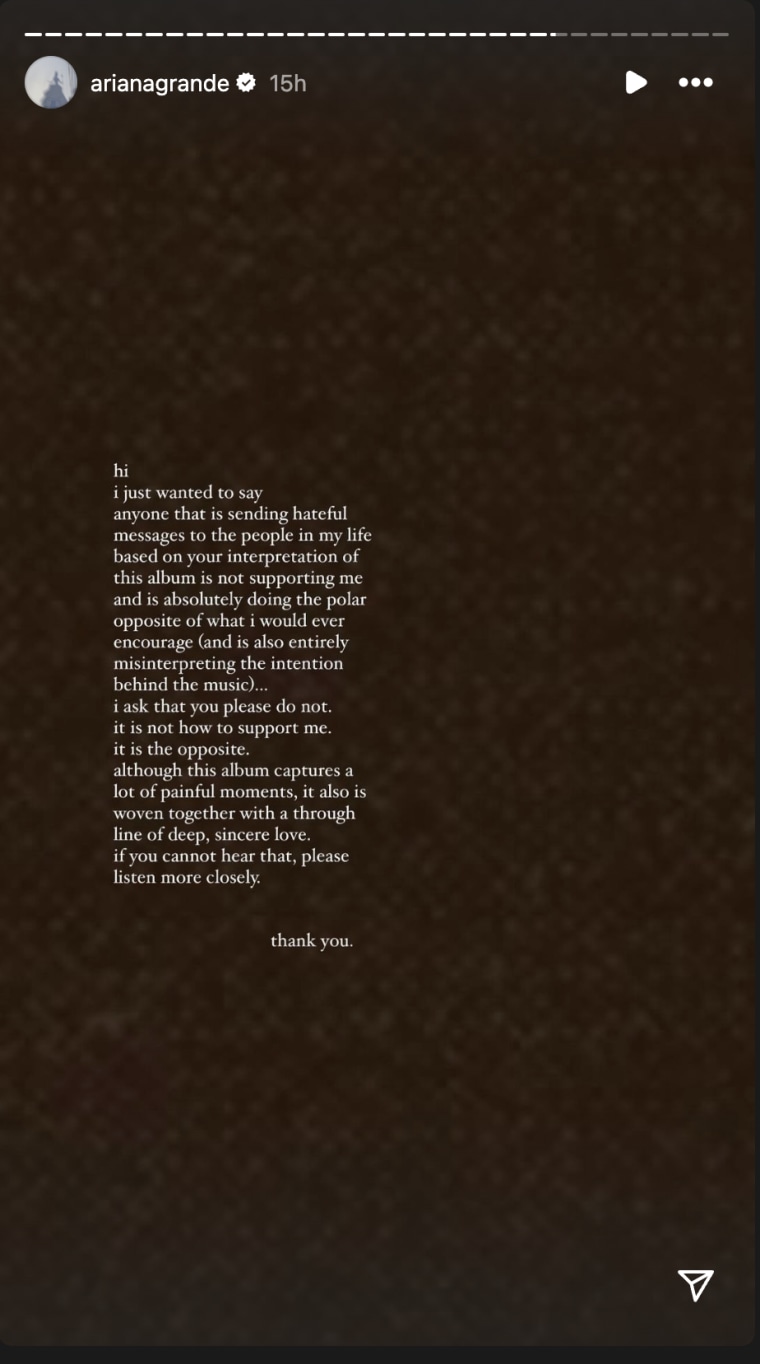 arianagrande 15h

hi
i just wanted to say
anyone that is sending hateful messages to the people in my life based on your interpretation of this album is not supporting me and is absolutely doing the polar opposite of what i would ever encourage (and is also entirely misinterpreting the intention behind the music)...
i ask that you please do not.
it is not how to support me.
it is the opposite.
although this album captures a lot of painful moments, it also is woven together with a through line of deep, sincere love.
if you cannot hear that, please listen more closely.

thank you.